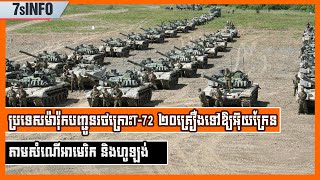 7sINFO

ប្រទេសម៉ារ៉ុកបញ្ជូនរថក្រោះT-72 ២០គ្រឿងទៅឱ្យអ៊ុយក្រែន

តាមសំណើអាមេរិក និងហូឡង់